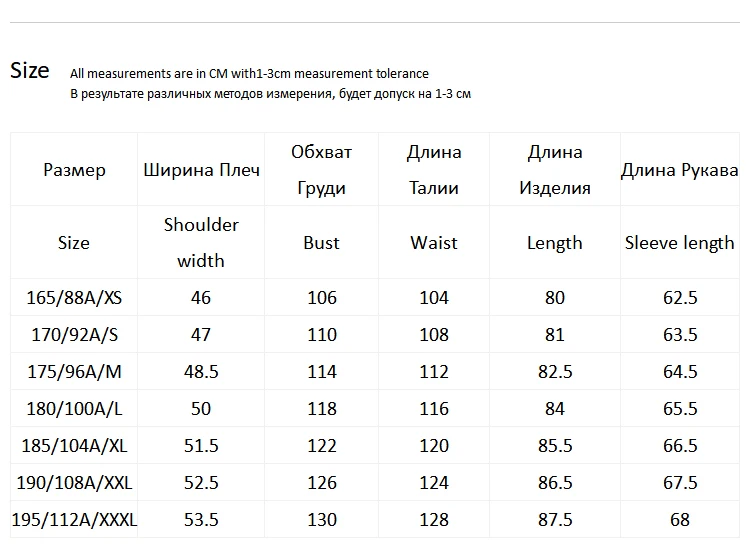 Size All measurements are in CM with1-3cm measurement tolerance
В результате различных методов измерения, будет допуск на 1-3 см

| Размер | Ширина Плеч | Обхват Груди | Длина Талии | Длина Изделия | Длина Рукава |
|---|---|---|---|---|---|
| Size | Shoulder width | Bust | Waist | Length | Sleeve length |
| 165/88A/XS | 46 | 106 | 104 | 80 | 62.5 |
| 170/92A/S | 47 | 110 | 108 | 81 | 63.5 |
| 175/96A/M | 48.5 | 114 | 112 | 82.5 | 64.5 |
| 180/100A/L | 50 | 118 | 116 | 84 | 65.5 |
| 185/104A/XL | 51.5 | 122 | 120 | 85.5 | 66.5 |
| 190/108A/XXL | 52.5 | 126 | 124 | 86.5 | 67.5 |
| 195/112A/XXXL | 53.5 | 130 | 128 | 87.5 | 68 |